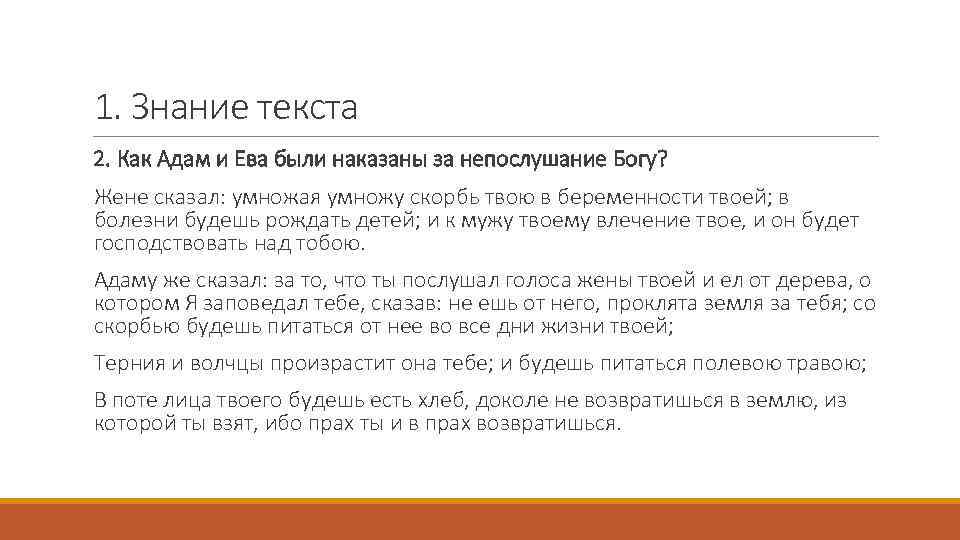 1. Знание текста

2. Как Адам и Ева были наказаны за непослушание Богу?

Жене сказал: умножая умножу скорбь твою в беременности твоей; в болезни будешь рождать детей; и к мужу твоему влечение твое, и он будет господствовать над тобою.

Адаму же сказал: за то, что ты послушал голоса жены твоей и ел от дерева, о котором Я заповедал тебе, сказав: не ешь от него, проклята земля за тебя; со скорбью будешь питаться от нее во все дни жизни твоей;

Терния и волчцы произрастит она тебе; и будешь питаться полевою травою;

В поте лица твоего будешь есть хлеб, доколе не возвратишься в землю, из которой ты взят, ибо прах ты и в прах возвратишься.